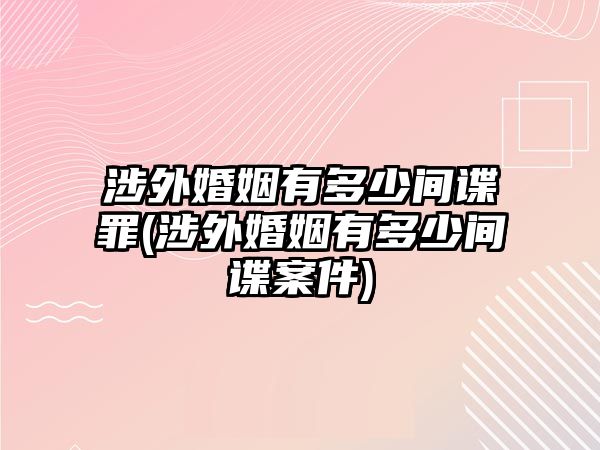 涉外婚姻有多少间谍罪(涉外婚姻有多少间谍案件)